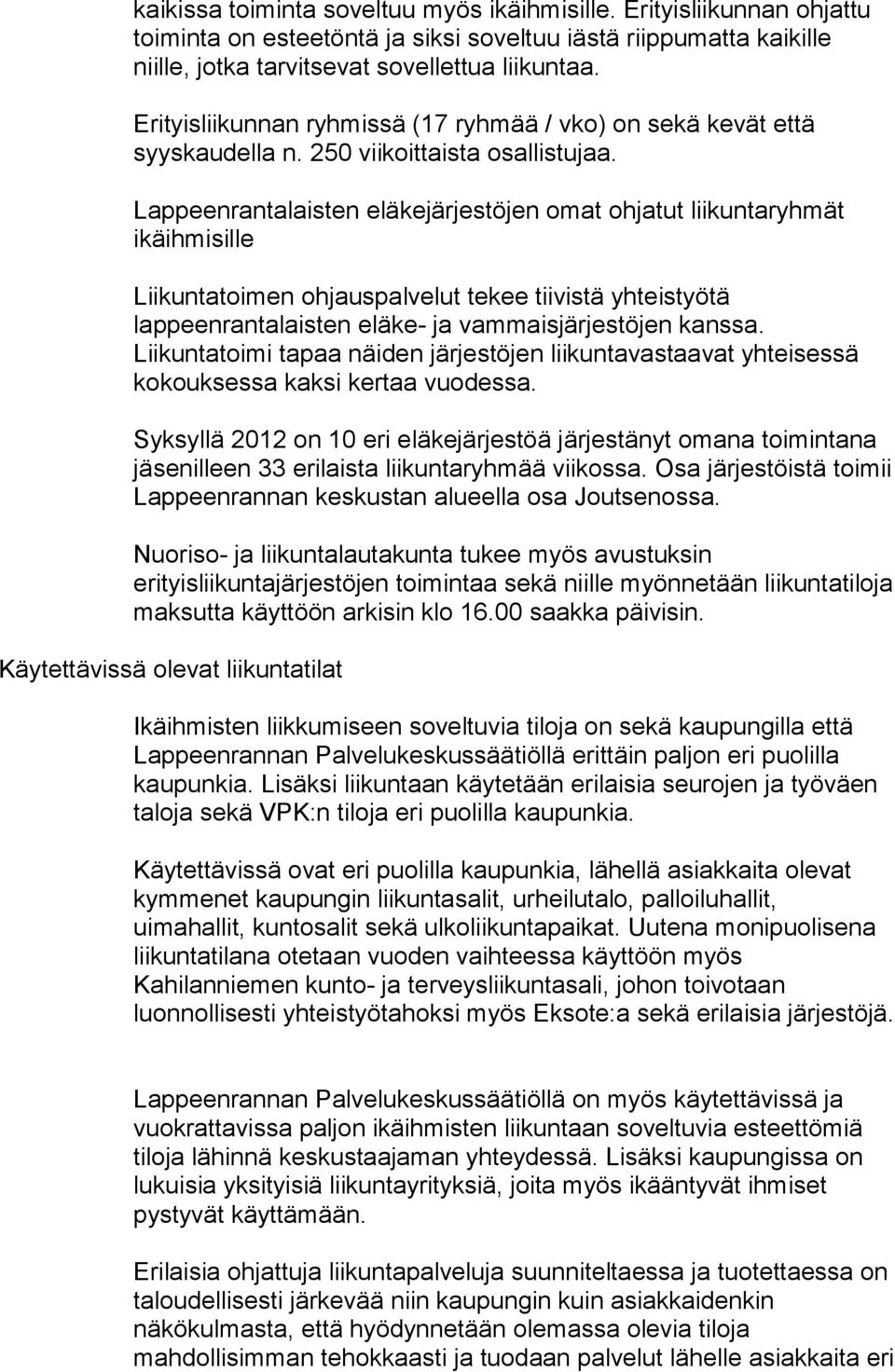 kaikissa toiminta soveltuu myös ikäihmisille. Erityisliikunnan ohjattu toiminta on esteetöntä ja siksi soveltuu iästä riippumatta kaikille niille, jotka tarvitsevat sovellettua liikuntaa.

Erityisliikunnan ryhmissä (17 ryhmää / vko) on sekä kevät että syyskaudella n. 250 viikoittaista osallistujaa.

Lappeenrantalaisten eläkejärjestöjen omat ohjatut liikuntaryhmät ikäihmisille

Liikuntatoimen ohjauspalvelut tekee tiivistä yhteistyötä lappeenrantalaisten eläke- ja vammaisjärjestöjen kanssa. Liikuntatoimi tapaa näiden järjestöjen liikuntavastaavat yhteisessä kokouksessa kaksi kertaa vuodessa.

Syksyllä 2012 on 10 eri eläkejärjestöä järjestänyt omana toimintana jäsenilleen 33 erilaista liikuntaryhmää viikossa. Osa järjestöistä toimii Lappeenrannan keskustan alueella osa Joutsenossa.

Nuoriso- ja liikuntalautakunta tukee myös avustuksin erityisliikuntajärjestöjen toimintaa sekä niille myönnetään liikuntatiloja maksutta käyttöön arkisin klo 16.00 saakka päivisin.

Käytettävissä olevat liikuntatilat

Ikäihmisten liikkumiseen soveltuvia tiloja on sekä kaupungilla että Lappeenrannan Palvelukeskussäätiöllä erittäin paljon eri puolilla kaupunkia. Lisäksi liikuntaan käytetään erilaisia seurojen ja työväen taloja sekä VPK:n tiloja eri puolilla kaupunkia.

Käytettävissä ovat eri puolilla kaupunkia, lähellä asiakkaita olevat kymmenet kaupungin liikuntasalit, urheilutalo, palloiluhallit, uimahallit, kuntosalit sekä ulkoliikuntapaikat. Uutena monipuolisena liikuntatilana otetaan vuoden vaihteessa käyttöön myös Kahilanniemen kunto- ja terveysliikuntasali, johon toivotaan luonnollisesti yhteistyötahoksi myös Eksote:a sekä erilaisia järjestöjä.

Lappeenrannan Palvelukeskussäätiöllä on myös käytettävissä ja vuokrattavissa paljon ikäihmisten liikuntaan soveltuvia esteettömiä tiloja lähinnä keskustaajaman yhteydessä. Lisäksi kaupungissa on lukuisia yksityisiä liikuntayrityksiä, joita myös ikääntyvät ihmiset pystyvät käyttämään.

Erilaisia ohjattuja liikuntapalveluja suunniteltaessa ja tuotettaessa on taloudellisesti järkevää niin kaupungin kuin asiakkaidenkin näkökulmasta, että hyödynnetään olemassa olevia tiloja mahdollisimman tehokkaasti ja tuodaan palvelut lähelle asiakkaita eri